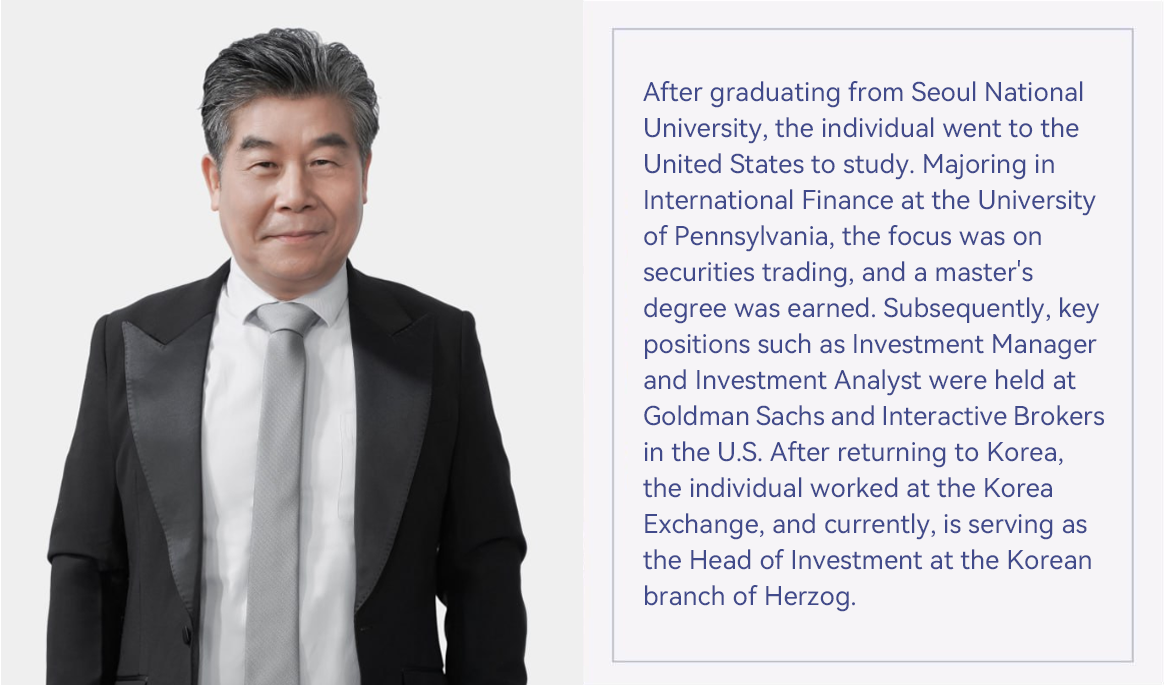 After graduating from Seoul National University, the individual went to the United States to study. Majoring in International Finance at the University of Pennsylvania, the focus was on securities trading, and a master's degree was earned. Subsequently, key positions such as Investment Manager and Investment Analyst were held at Goldman Sachs and Interactive Brokers in the U.S. After returning to Korea, the individual worked at the Korea Exchange, and currently, is serving as the Head of Investment at the Korean branch of Herzog.